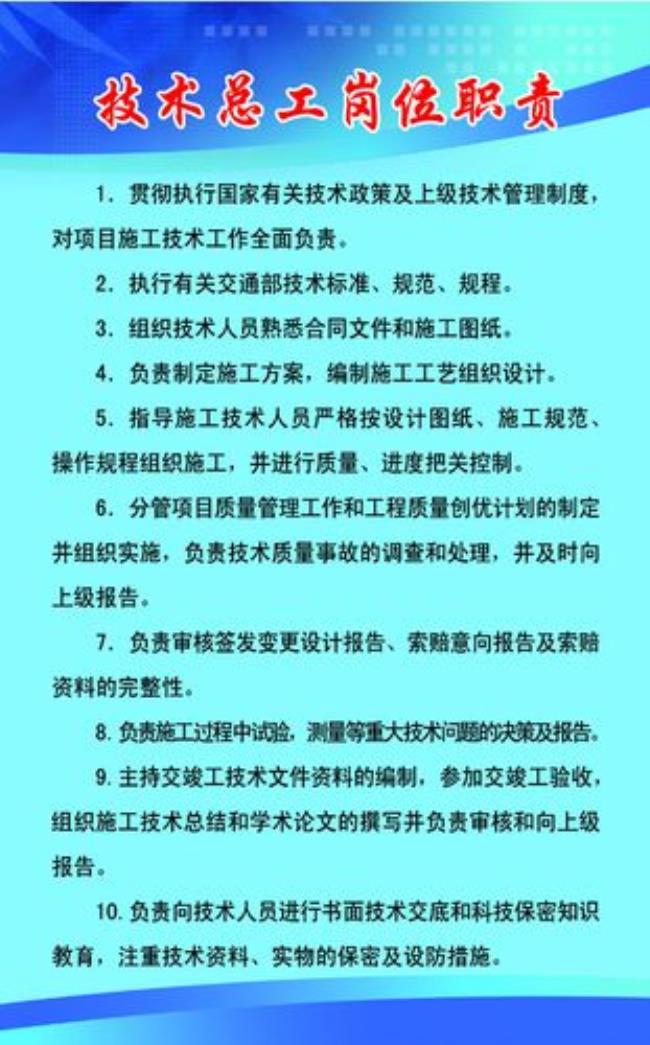 技术总工岗位职责

1. 贯彻执行国家有关技术政策及上级技术管理制度，对项目施工技术工作全面负责。

2. 执行有关交通部技术标准、规范、规程。

3. 组织技术人员熟悉合同文件和施工图纸。

4. 负责制定施工方案，编制施工工艺组织设计。

5. 指导施工技术人员严格按设计图纸、施工规范、操作规程组织施工，并进行质量、进度把关控制。

6. 分管项目质量管理工作和工程质量创优计划的制定并组织实施，负责技术质量事故的调查和处理，并及时向上级报告。

7. 负责审核签发变更设计报告、索赔意向报告及索赔资料的完整性。

8. 负责施工过程中试验，测量等重大技术问题的决策及报告。

9. 主持交竣工技术文件资料的编制，参加交竣工验收，组织施工技术总结和学术论文的撰写并负责审核和向上级报告。

10. 负责向技术人员进行书面技术交底和科技保密知识教育，注重技术资料、实物的保密及设防措施。